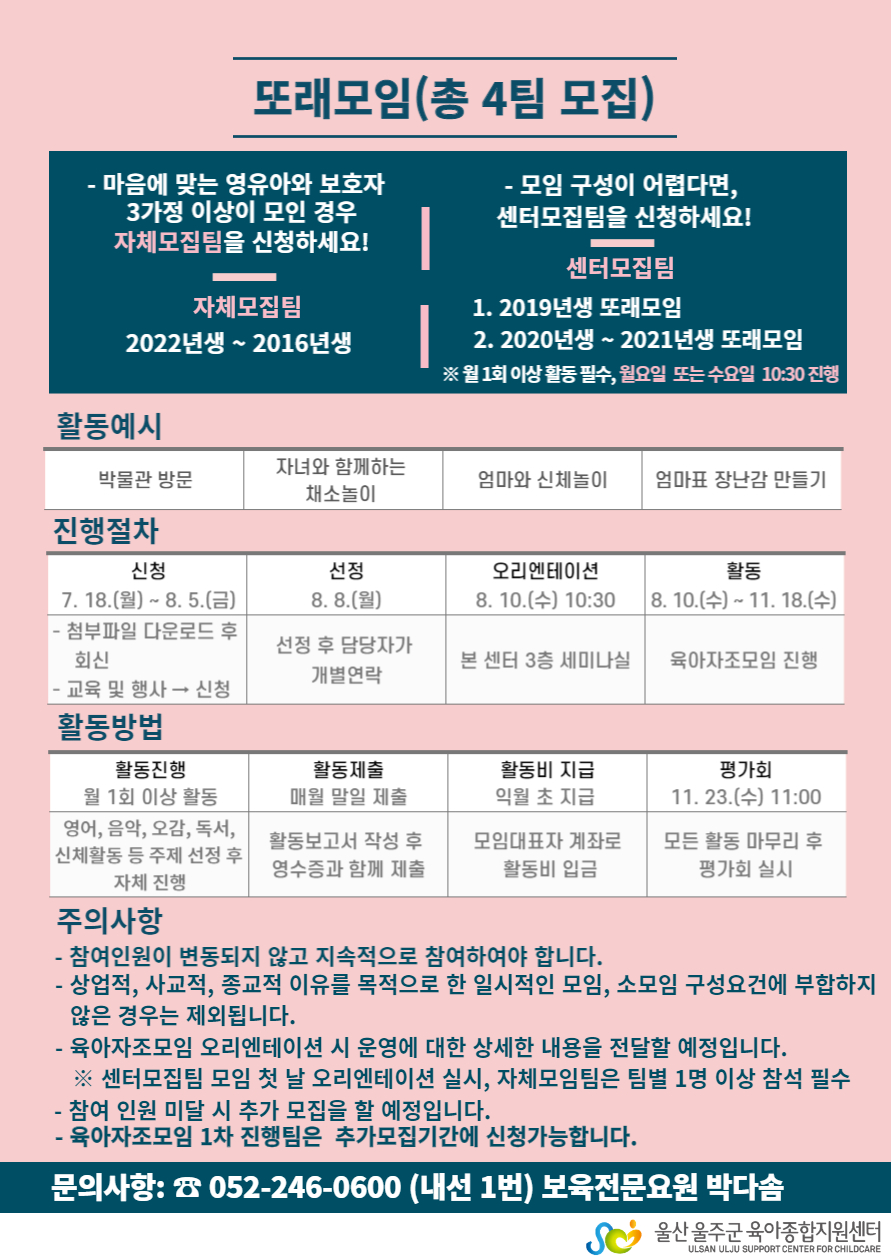 또래모임(총 4팀 모집)

- 마음에 맞는 영유아와 보호자 3가정 이상이 모인 경우 자체모집팀을 신청하세요!

자체모집팀

2022년생 ~ 2016년생

- 모임 구성이 어렵다면, 센터모집팀을 신청하세요!

센터모집팀

1. 2019년생 또래모임
2. 2020년생 ~ 2021년생 또래모임

※ 월 1회 이상 활동 필수, 월요일 또는 수요일 10:30 진행

활동예시

| 박물관 방문 | 자녀와 함께하는 채소놀이 | 엄마와 신체놀이 | 엄마표 장난감 만들기 |
|---|---|---|---|

진행절차

| 신청 7. 18.(월) ~ 8. 5.(금) | 선정 8. 8.(월) | 오리엔테이션 8. 10.(수) 10:30 | 활동 8. 10.(수) ~ 11. 18.(수) |
|---|---|---|---|
| - 첨부파일 다운로드 후 회신 - 교육 및 행사 → 신청 | 선정 후 담당자가 개별연락 | 본 센터 3층 세미나실 | 육아자조모임 진행 |

활동방법

| 활동진행 월 1회 이상 활동 | 활동제출 매월 말일 제출 | 활동비 지급 익월 초 지급 | 평가회 11. 23.(수) 11:00 |
|---|---|---|---|
| 영어, 음악, 오감, 독서, 신체활동 등 주제 선정 후 자체 진행 | 활동보고서 작성 후 영수증과 함께 제출 | 모임대표자 계좌로 활동비 입금 | 모든 활동 마무리 후 평가회 실시 |

주의사항

- 참여인원이 변동되지 않고 지속적으로 참여하여야 합니다.
- 상업적, 사교적, 종교적 이유를 목적으로 한 일시적인 모임, 소모임 구성요건에 부합하지 않은 경우는 제외됩니다.
- 육아자조모임 오리엔테이션 시 운영에 대한 상세한 내용을 전달할 예정입니다.
※ 센터모집팀 모임 첫 날 오리엔테이션 실시, 자체모임팀은 팀별 1명 이상 참석 필수
- 참여 인원 미달 시 추가 모집을 할 예정입니다.
- 육아자조모임 1차 진행팀은 추가모집기간에 신청가능합니다.

문의사항: ☎ 052-246-0600 (내선 1번) 보육전문요원 박다솜

울산 울주군 육아종합지원센터
ULSAN ULJU SUPPORT CENTER FOR CHILDCARE